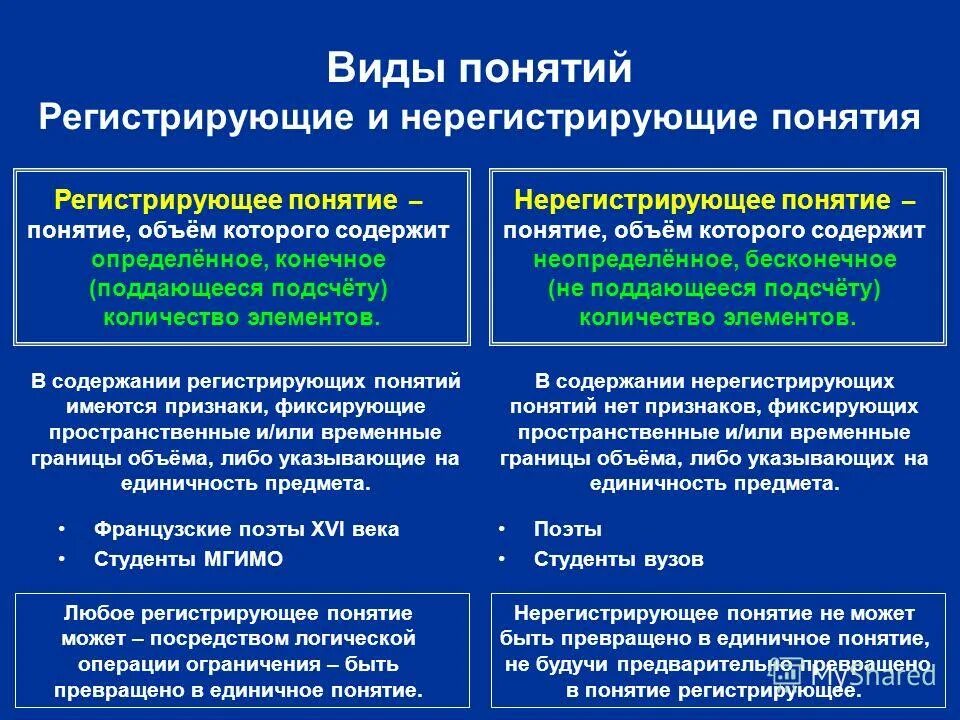 Виды понятий
Регистрирующие и нерегистрирующие понятия

Регистрирующее понятие – понятие, объём которого содержит определённое, конечное (поддающееся подсчёту) количество элементов.

В содержании регистрирующих понятий имеются признаки, фиксирующие пространственные и/или временные границы объёма, либо указывающие на единичность предмета.

• Французские поэты XVI века
• Студенты МГИМО

Любое регистрирующее понятие может – посредством логической операции ограничения – быть превращено в единичное понятие.

Нерегистрирующее понятие – понятие, объём которого содержит неопределённое, бесконечное (не поддающееся подсчёту) количество элементов.

В содержании нерегистрирующих понятий нет признаков, фиксирующих пространственные и/или временные границы объёма, либо указывающих на единичность предмета.

• Поэты
• Студенты вузов

Нерегистрирующее понятие не может быть превращено в единичное понятие, не будучи предварительно превращено в понятие регистрирующее.

MyShared